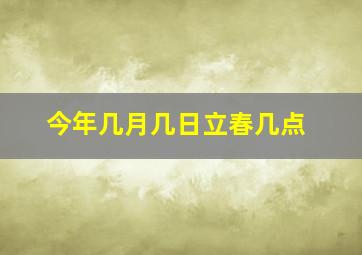 今年几月几日立春几点